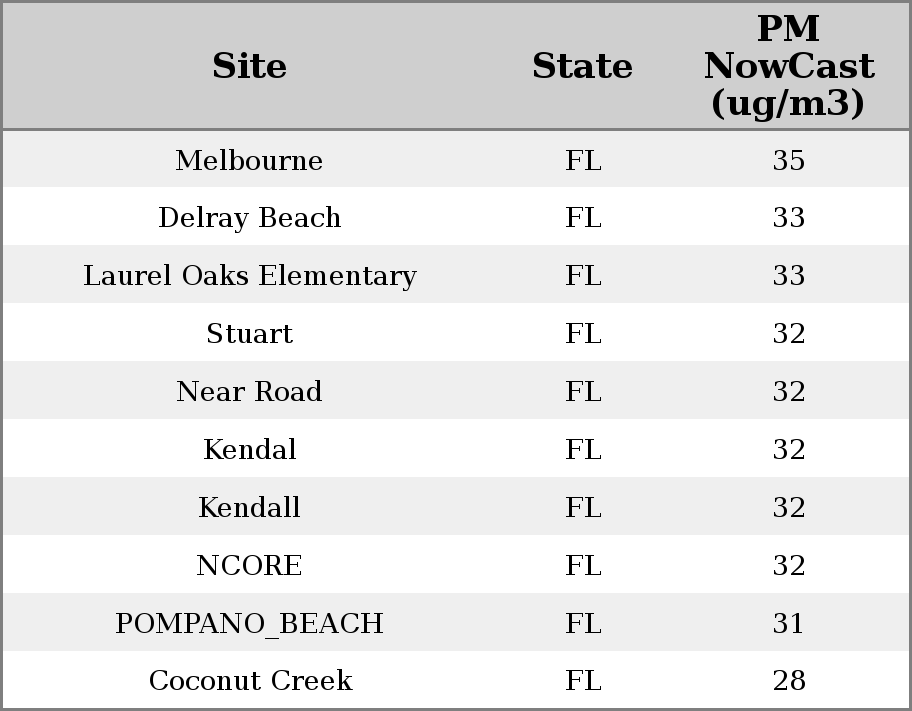 | Site | State | PM NowCast (ug/m3) |
|---|---|---|
| Melbourne | FL | 35 |
| Delray Beach | FL | 33 |
| Laurel Oaks Elementary | FL | 33 |
| Stuart | FL | 32 |
| Near Road | FL | 32 |
| Kendal | FL | 32 |
| Kendall | FL | 32 |
| NCORE | FL | 32 |
| POMPANO_BEACH | FL | 31 |
| Coconut Creek | FL | 28 |